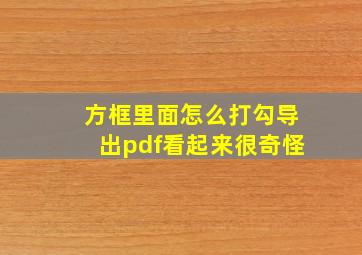 方框里面怎么打勾导出pdf看起来很奇怪